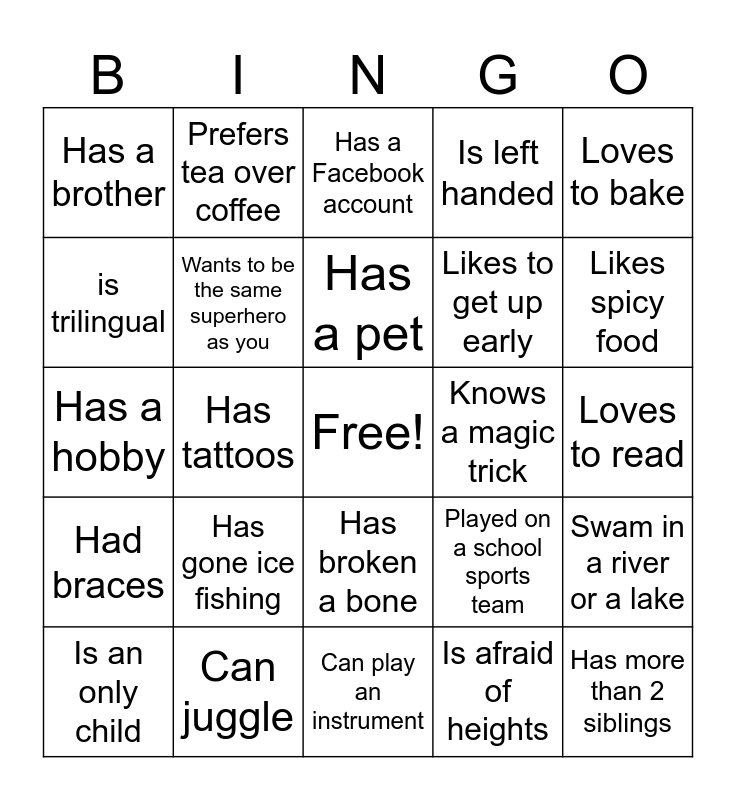 | B | I | N | G | O |
|---|---|---|---|---|
| Has a brother | Prefers tea over coffee | Has a Facebook account | Is left handed | Loves to bake |
| is trilingual | Wants to be the same superhero as you | Has a pet | Likes to get up early | Likes spicy food |
| Has a hobby | Has tattoos | Free! | Knows a magic trick | Loves to read |
| Had braces | Has gone ice fishing | Has broken a bone | Played on a school sports team | Swam in a river or a lake |
| Is an only child | Can juggle | Can play an instrument | Is afraid of heights | Has more than 2 siblings |